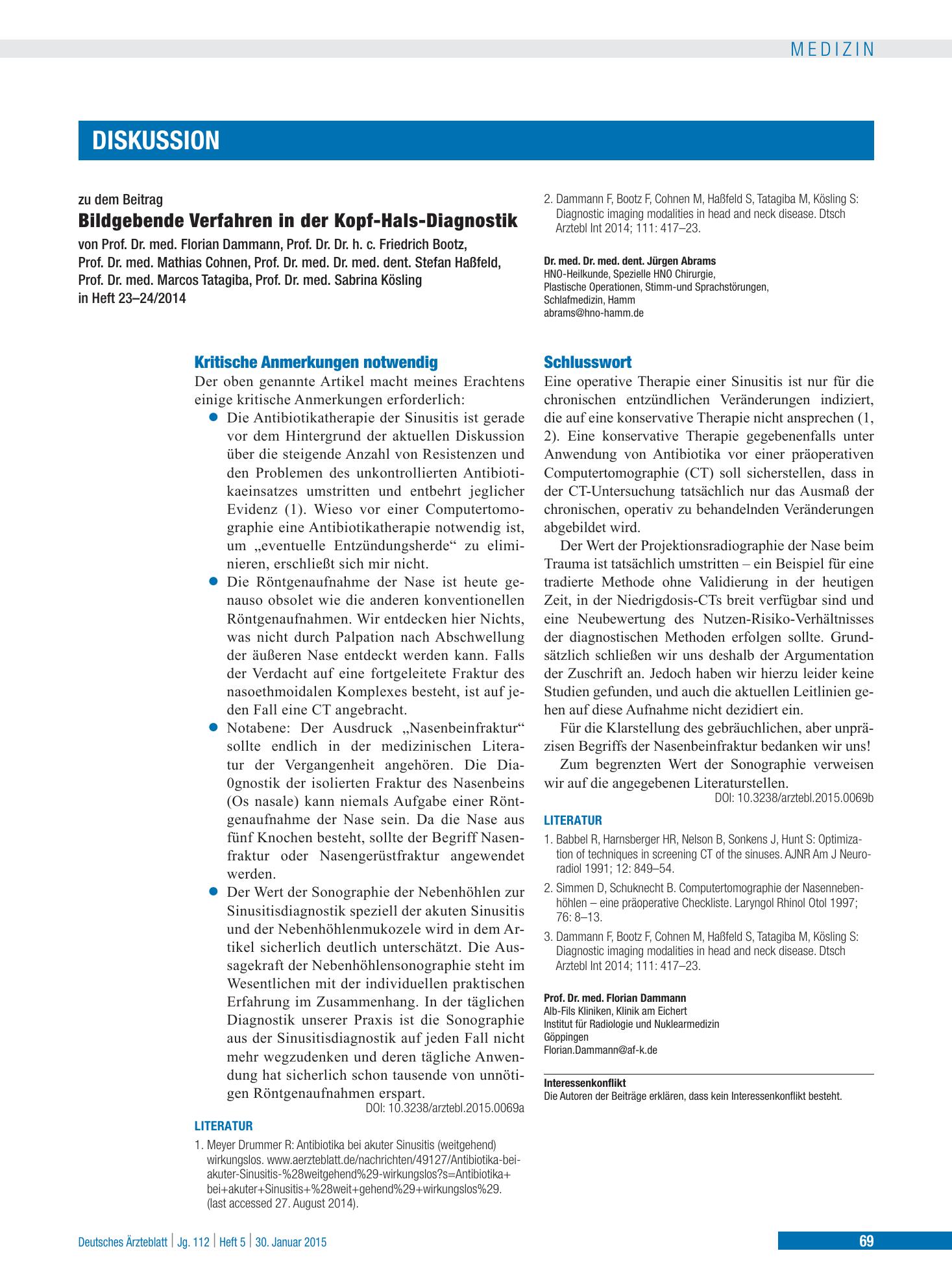 MEDIZIN

DISKUSSION

zu dem Beitrag

Bildgebende Verfahren in der Kopf-Hals-Diagnostik

von Prof. Dr. med. Florian Dammann, Prof. Dr. Dr. h. c. Friedrich Bootz, Prof. Dr. med. Mathias Cohnen, Prof. Dr. med. Dr. med. dent. Stefan Haßfeld, Prof. Dr. med. Marcos Tatagiba, Prof. Dr. med. Sabrina Kösling in Heft 23–24/2014

Kritische Anmerkungen notwendig

Der oben genannte Artikel macht meines Erachtens einige kritische Anmerkungen erforderlich:

• Die Antibiotikatherapie der Sinusitis ist gerade vor dem Hintergrund der aktuellen Diskussion über die steigende Anzahl von Resistenzen und den Problemen des unkontrollierten Antibiotikaeinsatzes umstritten und entbehrt jeglicher Evidenz (1). Wieso vor einer Computertomographie eine Antibiotikatherapie notwendig ist, um „eventuelle Entzündungsherde“ zu eliminieren, erschließt sich mir nicht.
• Die Röntgenaufnahme der Nase ist heute genauso obsolet wie die anderen konventionellen Röntgenaufnahmen. Wir entdecken hier Nichts, was nicht durch Palpation nach Abschwellung der äußeren Nase entdeckt werden kann. Falls der Verdacht auf eine fortgeleitete Fraktur des nasoethmoidalen Komplexes besteht, ist auf jeden Fall eine CT angebracht.
• Notabene: Der Ausdruck „Nasenbeinfraktur“ sollte endlich in der medizinischen Literatur der Vergangenheit angehören. Die Dia0gnostik der isolierten Fraktur des Nasenbeins (Os nasale) kann niemals Aufgabe einer Röntgenaufnahme der Nase sein. Da die Nase aus fünf Knochen besteht, sollte der Begriff Nasenfraktur oder Nasengerüstfraktur angewendet werden.
• Der Wert der Sonographie der Nebenhöhlen zur Sinusitisdiagnostik speziell der akuten Sinusitis und der Nebenhöhlenmukozele wird in dem Artikel sicherlich deutlich unterschätzt. Die Aussagekraft der Nebenhöhlensonographie steht im Wesentlichen mit der individuellen praktischen Erfahrung im Zusammenhang. In der täglichen Diagnostik unserer Praxis ist die Sonographie aus der Sinusitisdiagnostik auf jeden Fall nicht mehr wegzudenken und deren tägliche Anwendung hat sicherlich schon tausende von unnötigen Röntgenaufnahmen erspart.

DOI: 10.3238/arztebl.2015.0069a

LITERATUR

1. Meyer Drummer R: Antibiotika bei akuter Sinusitis (weitgehend) wirkungslos. www.aerzteblatt.de/nachrichten/49127/Antibiotika-bei-akuter-Sinusitis-%28weitgehend%29-wirkungslos?s=Antibiotika+bei+akuter+Sinusitis+%28weit+gehend%29+wirkungslos%29. (last accessed 27. August 2014).

2. Dammann F, Bootz F, Cohnen M, Haßfeld S, Tatagiba M, Kösling S: Diagnostic imaging modalities in head and neck disease. Dtsch Arztebl Int 2014; 111: 417–23.

Dr. med. Dr. med. dent. Jürgen Abrams
HNO-Heilkunde, Spezielle HNO Chirurgie,
Plastische Operationen, Stimm-und Sprachstörungen,
Schlafmedizin, Hamm
abrams@hno-hamm.de

Schlusswort

Eine operative Therapie einer Sinusitis ist nur für die chronischen entzündlichen Veränderungen indiziert, die auf eine konservative Therapie nicht ansprechen (1, 2). Eine konservative Therapie gegebenenfalls unter Anwendung von Antibiotika vor einer präoperativen Computertomographie (CT) soll sicherstellen, dass in der CT-Untersuchung tatsächlich nur das Ausmaß der chronischen, operativ zu behandelnden Veränderungen abgebildet wird.

Der Wert der Projektionsradiographie der Nase beim Trauma ist tatsächlich umstritten – ein Beispiel für eine tradierte Methode ohne Validierung in der heutigen Zeit, in der Niedrigdosis-CTs breit verfügbar sind und eine Neubewertung des Nutzen-Risiko-Verhältnisses der diagnostischen Methoden erfolgen sollte. Grundsätzlich schließen wir uns deshalb der Argumentation der Zuschrift an. Jedoch haben wir hierzu leider keine Studien gefunden, und auch die aktuellen Leitlinien gehen auf diese Aufnahme nicht dezidiert ein.

Für die Klarstellung des gebräuchlichen, aber unpräzisen Begriffs der Nasenbeinfraktur bedanken wir uns!

Zum begrenzten Wert der Sonographie verweisen wir auf die angegebenen Literaturstellen.

DOI: 10.3238/arztebl.2015.0069b

LITERATUR

1. Babbel R, Harnsberger HR, Nelson B, Sonkens J, Hunt S: Optimization of techniques in screening CT of the sinuses. AJNR Am J Neuroradiol 1991; 12: 849–54.
2. Simmen D, Schuknecht B. Computertomographie der Nasennebenhöhlen – eine präoperative Checkliste. Laryngol Rhinol Otol 1997; 76: 8–13.
3. Dammann F, Bootz F, Cohnen M, Haßfeld S, Tatagiba M, Kösling S: Diagnostic imaging modalities in head and neck disease. Dtsch Arztebl Int 2014; 111: 417–23.

Prof. Dr. med. Florian Dammann
Alb-Fils Kliniken, Klinik am Eichert
Institut für Radiologie und Nuklearmedizin
Göppingen
Florian.Dammann@af-k.de

Interessenkonflikt
Die Autoren der Beiträge erklären, dass kein Interessenkonflikt besteht.

Deutsches Ärzteblatt | Jg. 112 | Heft 5 | 30. Januar 2015

69